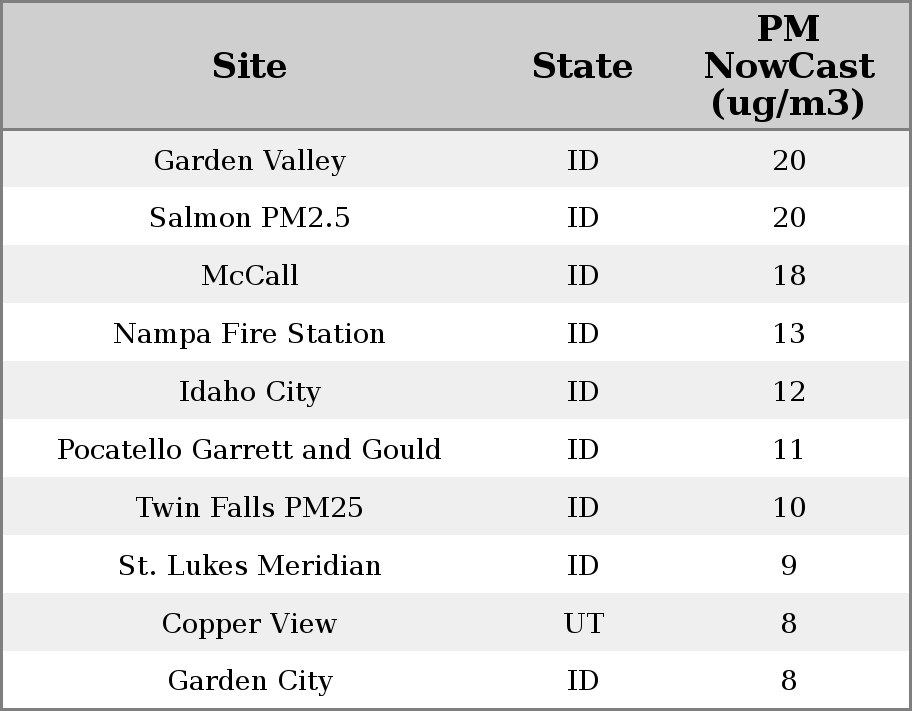 | Site | State | PM NowCast (ug/m3) |
|---|---|---|
| Garden Valley | ID | 20 |
| Salmon PM2.5 | ID | 20 |
| McCall | ID | 18 |
| Nampa Fire Station | ID | 13 |
| Idaho City | ID | 12 |
| Pocatello Garrett and Gould | ID | 11 |
| Twin Falls PM25 | ID | 10 |
| St. Lukes Meridian | ID | 9 |
| Copper View | UT | 8 |
| Garden City | ID | 8 |